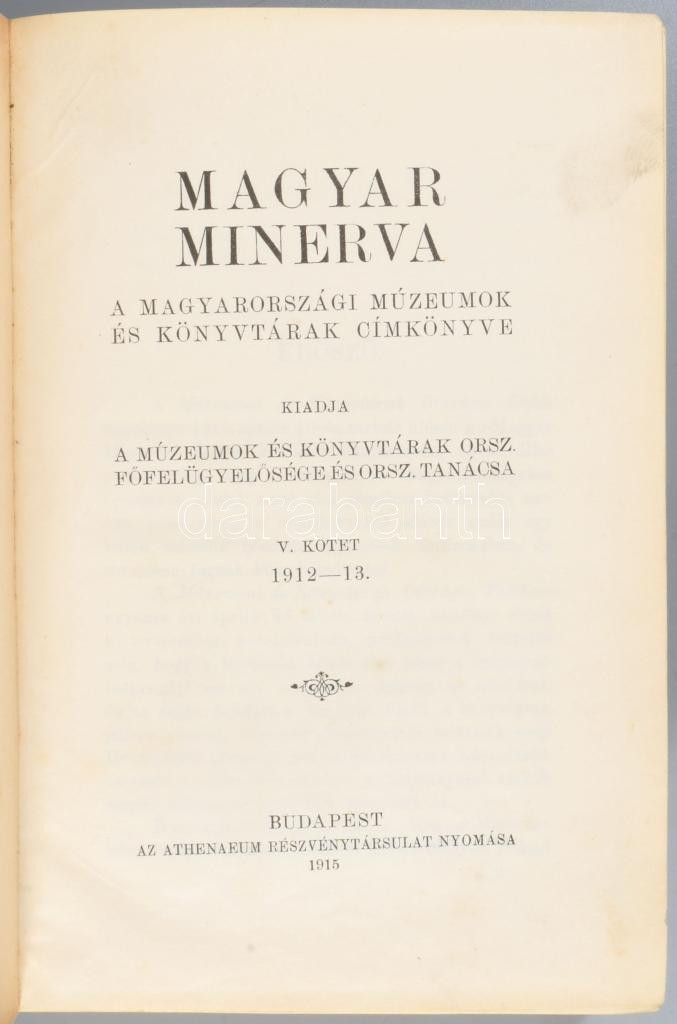 MAGYAR MINERVA

A MAGYARORSZÁGI MÚZEUMOK ÉS KÖNYVTÁRAK CÍMKÖNYVE

KIADJA

A MÚZEUMOK ÉS KÖNYVTÁRAK ORSZ. FŐFELÜGYELŐSÉGE ÉS ORSZ. TANÁCSA

darabanth

V. KÖTET
1912—13.

BUDAPEST
AZ ATHENAEUM RÉSZVÉNYTÁRSULAT NYOMÁSA
1915